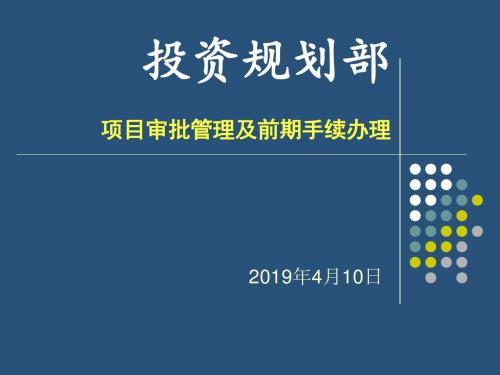 投资规划部

项目审批管理及前期手续办理

2019年4月10日